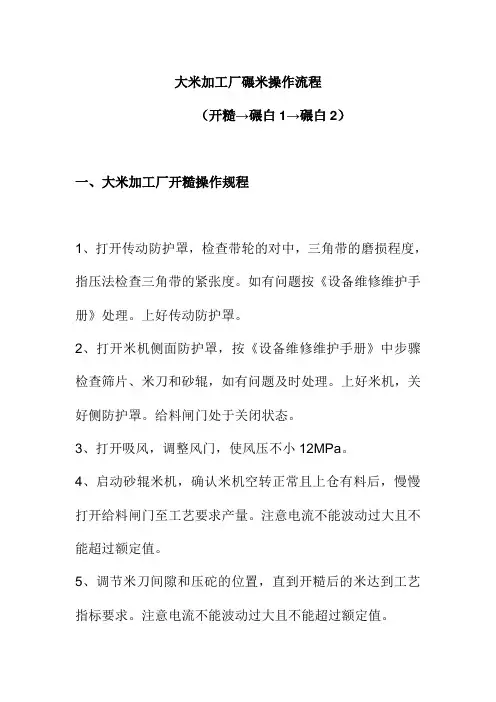 大米加工厂碾米操作流程

（开糙→碾白 1→碾白 2）

一、大米加工厂开糙操作规程

1、打开传动防护罩，检查带轮的对中，三角带的磨损程度，指压法检查三角带的紧张度。如有问题按《设备维修维护手册》处理。上好传动防护罩。

2、打开米机侧面防护罩，按《设备维修维护手册》中步骤检查筛片、米刀和砂辊，如有问题及时处理。上好米机，关好侧防护罩。给料闸门处于关闭状态。

3、打开吸风，调整风门，使风压不小 12MPa。

4、启动砂辊米机，确认米机空转正常且上仓有料后，慢慢打开给料闸门至工艺要求产量。注意电流不能波动过大且不能超过额定值。

5、调节米刀间隙和压砣的位置，直到开糙后的米达到工艺指标要求。注意电流不能波动过大且不能超过额定值。